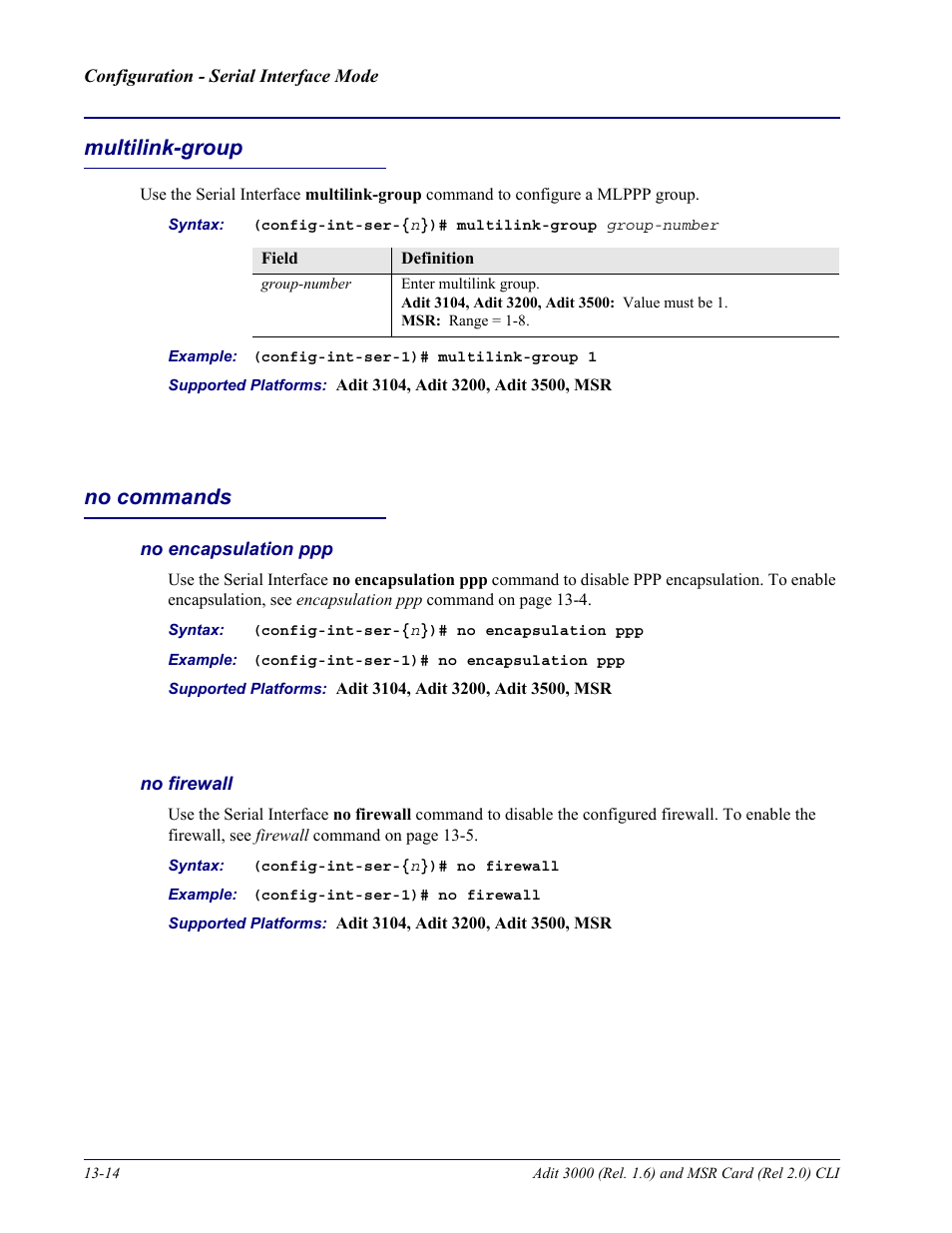 Configuration - Serial Interface Mode

multilink-group

Use the Serial Interface multilink-group command to configure a MLPPP group.

Syntax: (config-int-ser-{n})# multilink-group group-number

| Field | Definition |
|---|---|
| group-number | Enter multilink group. Adit 3104, Adit 3200, Adit 3500: Value must be 1. MSR: Range = 1-8. |

Example: (config-int-ser-1)# multilink-group 1

Supported Platforms: Adit 3104, Adit 3200, Adit 3500, MSR

no commands

no encapsulation ppp

Use the Serial Interface no encapsulation ppp command to disable PPP encapsulation. To enable encapsulation, see encapsulation ppp command on page 13-4.

Syntax: (config-int-ser-{n})# no encapsulation ppp

Example: (config-int-ser-1)# no encapsulation ppp

Supported Platforms: Adit 3104, Adit 3200, Adit 3500, MSR

no firewall

Use the Serial Interface no firewall command to disable the configured firewall. To enable the firewall, see firewall command on page 13-5.

Syntax: (config-int-ser-{n})# no firewall

Example: (config-int-ser-1)# no firewall

Supported Platforms: Adit 3104, Adit 3200, Adit 3500, MSR

13-14

Adit 3000 (Rel. 1.6) and MSR Card (Rel 2.0) CLI